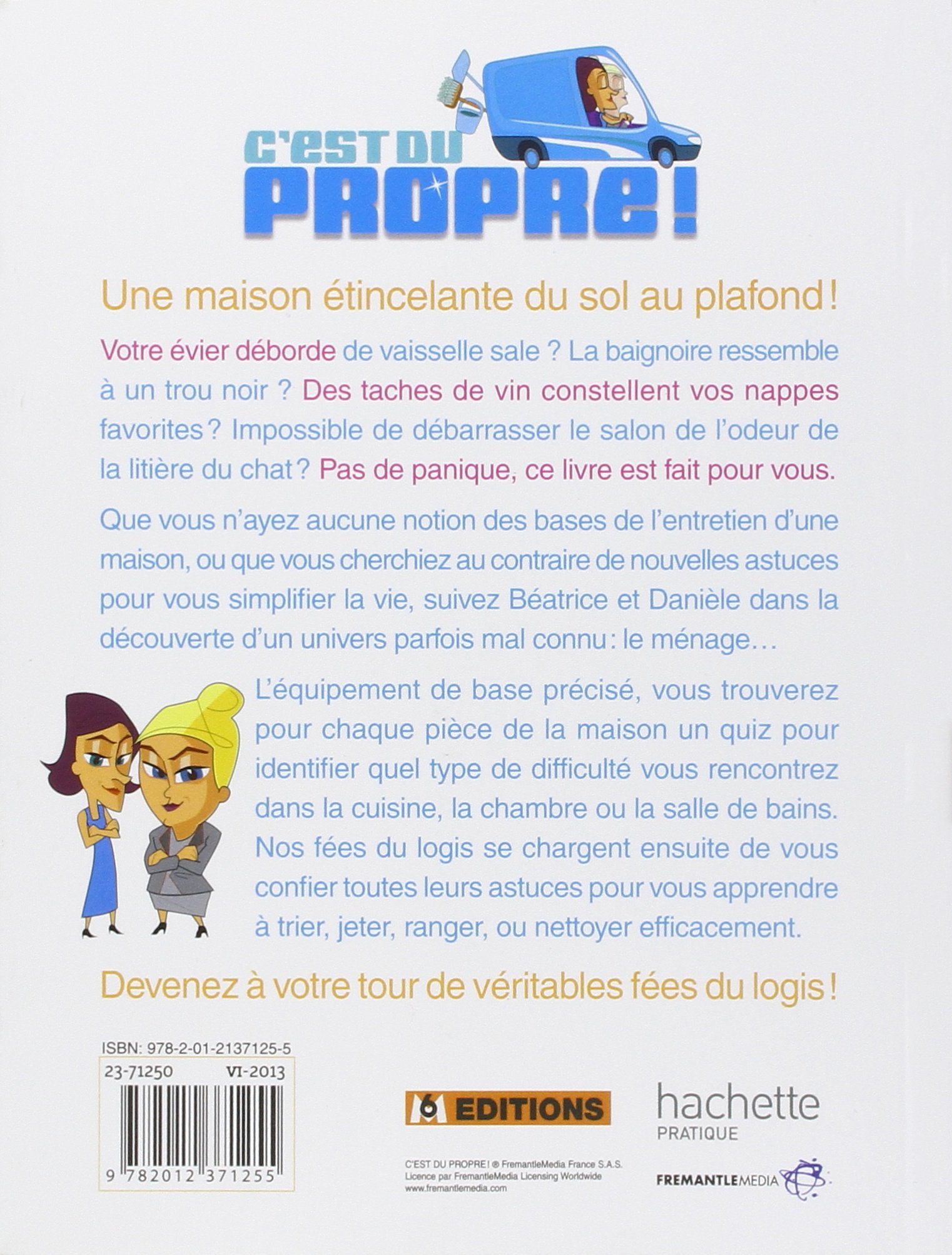 C'EST DU PROPRE !

Une maison étincelante du sol au plafond !

Votre évier déborde de vaisselle sale ? La baignoire ressemble à un trou noir ? Des taches de vin constellent vos nappes favorites ? Impossible de débarrasser le salon de l'odeur de la litière du chat ? Pas de panique, ce livre est fait pour vous.

Que vous n'ayez aucune notion des bases de l'entretien d'une maison, ou que vous cherchiez au contraire de nouvelles astuces pour vous simplifier la vie, suivez Béatrice et Danièle dans la découverte d'un univers parfois mal connu : le ménage…

L'équipement de base précisé, vous trouverez pour chaque pièce de la maison un quiz pour identifier quel type de difficulté vous rencontrez dans la cuisine, la chambre ou la salle de bains. Nos fées du logis se chargent ensuite de vous confier toutes leurs astuces pour vous apprendre à trier, jeter, ranger, ou nettoyer efficacement.

Devenez à votre tour de véritables fées du logis !

ISBN: 978-2-01-2137125-5
23-71250 VI-2013
9 782012 371255

M6 EDITIONS

hachette PRATIQUE

C'EST DU PROPRE ! ® FremantleMedia France S.A.S.
Licence par FremantleMedia Licensing Worldwide
www.fremantlemedia.com

FREMANTLEMEDIA